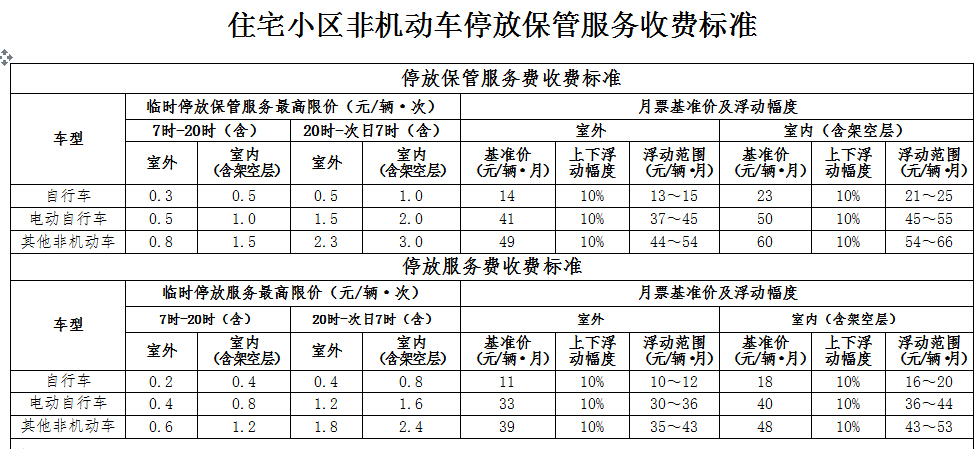 住宅小区非机动车停放保管服务收费标准

停放保管服务费收费标准

| 车型 | 临时停放保管服务最高限价（元/辆·次） | | | | 月票基准价及浮动幅度 | | | | | |
|---|---|---|---|---|---|---|---|---|---|---|
| | 7时-20时（含） | | 20时-次日7时（含） | | 室外 | | | 室内（含架空层） | | |
| | 室外 | 室内（含架空层） | 室外 | 室内（含架空层） | 基准价（元/辆·月） | 上下浮动幅度 | 浮动范围（元/辆·月） | 基准价（元/辆·月） | 上下浮动幅度 | 浮动范围（元/辆·月） |
| 自行车 | 0.3 | 0.5 | 0.5 | 1.0 | 14 | 10% | 13～15 | 23 | 10% | 21～25 |
| 电动自行车 | 0.5 | 1.0 | 1.5 | 2.0 | 41 | 10% | 37～45 | 50 | 10% | 45～55 |
| 其他非机动车 | 0.8 | 1.5 | 2.3 | 3.0 | 49 | 10% | 44～54 | 60 | 10% | 54～66 |

停放服务费收费标准

| 车型 | 临时停放服务最高限价（元/辆·次） | | | | 月票基准价及浮动幅度 | | | | | |
|---|---|---|---|---|---|---|---|---|---|---|
| | 7时-20时（含） | | 20时-次日7时（含） | | 室外 | | | 室内（含架空层） | | |
| | 室外 | 室内（含架空层） | 室外 | 室内（含架空层） | 基准价（元/辆·月） | 上下浮动幅度 | 浮动范围（元/辆·月） | 基准价（元/辆·月） | 上下浮动幅度 | 浮动范围（元/辆·月） |
| 自行车 | 0.2 | 0.4 | 0.4 | 0.8 | 11 | 10% | 10～12 | 18 | 10% | 16～20 |
| 电动自行车 | 0.4 | 0.8 | 1.2 | 1.6 | 33 | 10% | 30～36 | 40 | 10% | 36～44 |
| 其他非机动车 | 0.6 | 1.2 | 1.8 | 2.4 | 39 | 10% | 35～43 | 48 | 10% | 43～53 |